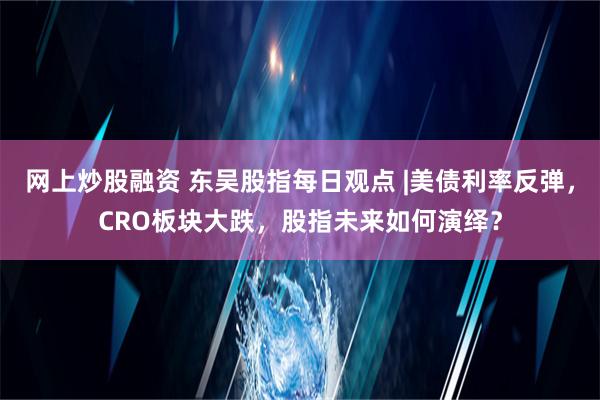 网上炒股融资 东吴股指每日观点 |美债利率反弹，CRO板块大跌，股指未来如何演绎？